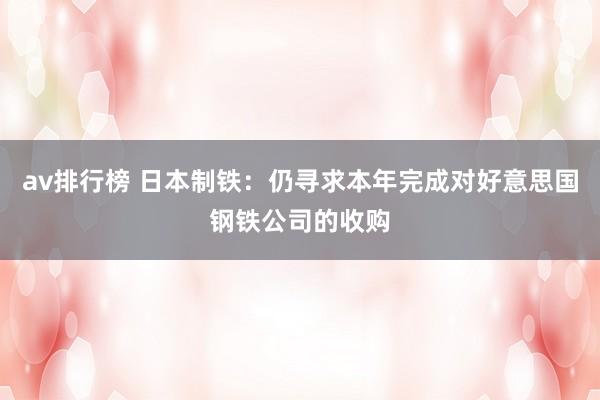 av排行榜 日本制铁：仍寻求本年完成对好意思国钢铁公司的收购